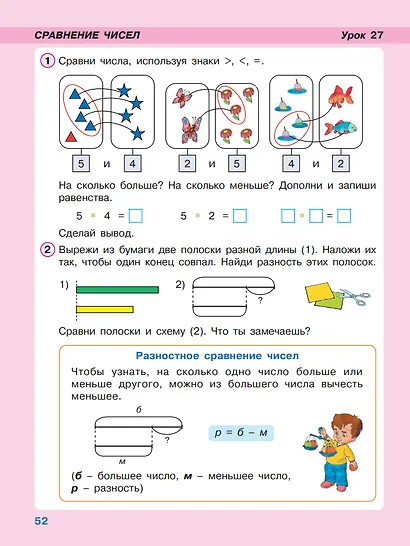 СРАВНЕНИЕ ЧИСЕЛ

Урок 27

1 Сравни числа, используя знаки >, <, =.

5 и 4

2 и 5

4 и 2

На сколько больше? На сколько меньше? Дополни и запиши равенства.

5 * 4 = □    5 * 2 = □    □ * □ = □

Сделай вывод.

2 Вырежи из бумаги две полоски разной длины (1). Наложи их так, чтобы один конец совпал. Найди разность этих полосок.

1)

2)

?

Сравни полоски и схему (2). Что ты замечаешь?

Разностное сравнение чисел

Чтобы узнать, на сколько одно число больше или меньше другого, можно из большего числа вычесть меньшее.

б

?

м

р = б – м

(б – большее число, м – меньшее число, р – разность)

52